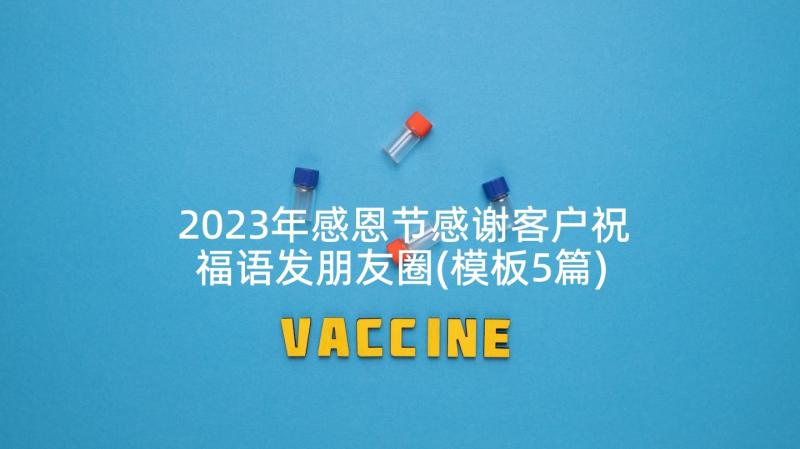 2023年感恩节感谢客户祝福语发朋友圈(模板5篇)

VACCINE